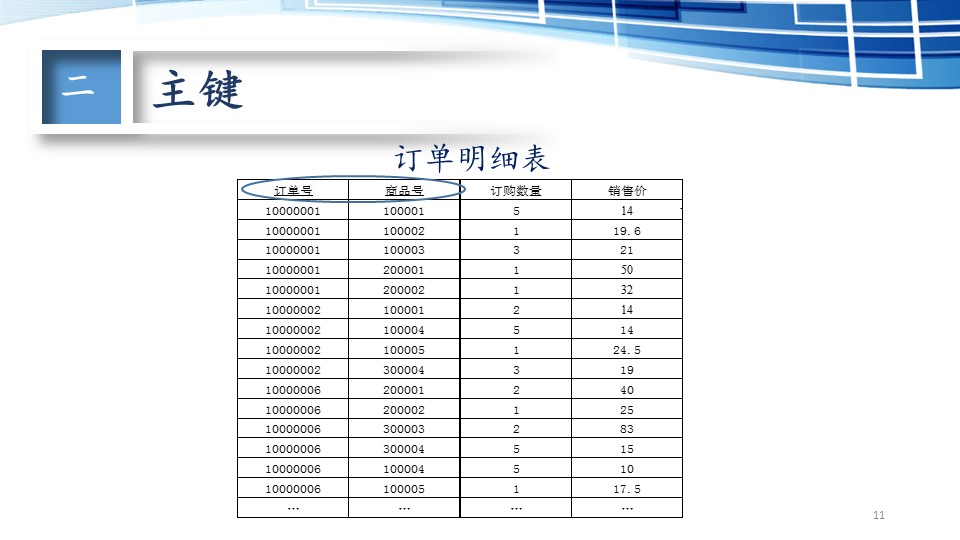 二 主键

订单明细表

| 订单号 | 商品号 | 订购数量 | 销售价 |
|---|---|---|---|
| 10000001 | 100001 | 5 | 14 |
| 10000001 | 100002 | 1 | 19.6 |
| 10000001 | 100003 | 3 | 21 |
| 10000001 | 200001 | 1 | 50 |
| 10000001 | 200002 | 1 | 32 |
| 10000002 | 100001 | 2 | 14 |
| 10000002 | 100004 | 5 | 14 |
| 10000002 | 100005 | 1 | 24.5 |
| 10000002 | 300004 | 3 | 19 |
| 10000006 | 200001 | 2 | 40 |
| 10000006 | 200002 | 1 | 25 |
| 10000006 | 300003 | 2 | 83 |
| 10000006 | 300004 | 5 | 15 |
| 10000006 | 100004 | 5 | 10 |
| 10000006 | 100005 | 1 | 17.5 |
| ... | ... | ... | ... |

11